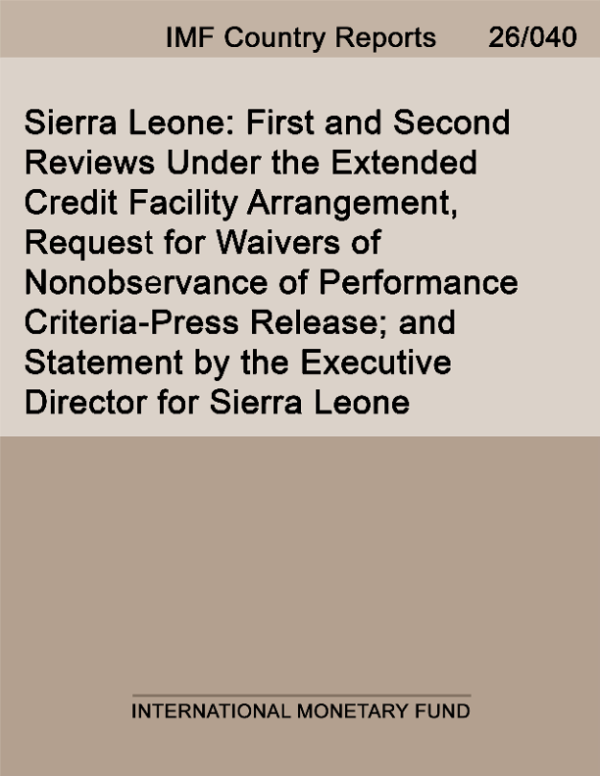 IMF Country Reports 26/040

Sierra Leone: First and Second Reviews Under the Extended Credit Facility Arrangement, Request for Waivers of Nonobservance of Performance Criteria-Press Release; and Statement by the Executive Director for Sierra Leone

INTERNATIONAL MONETARY FUND